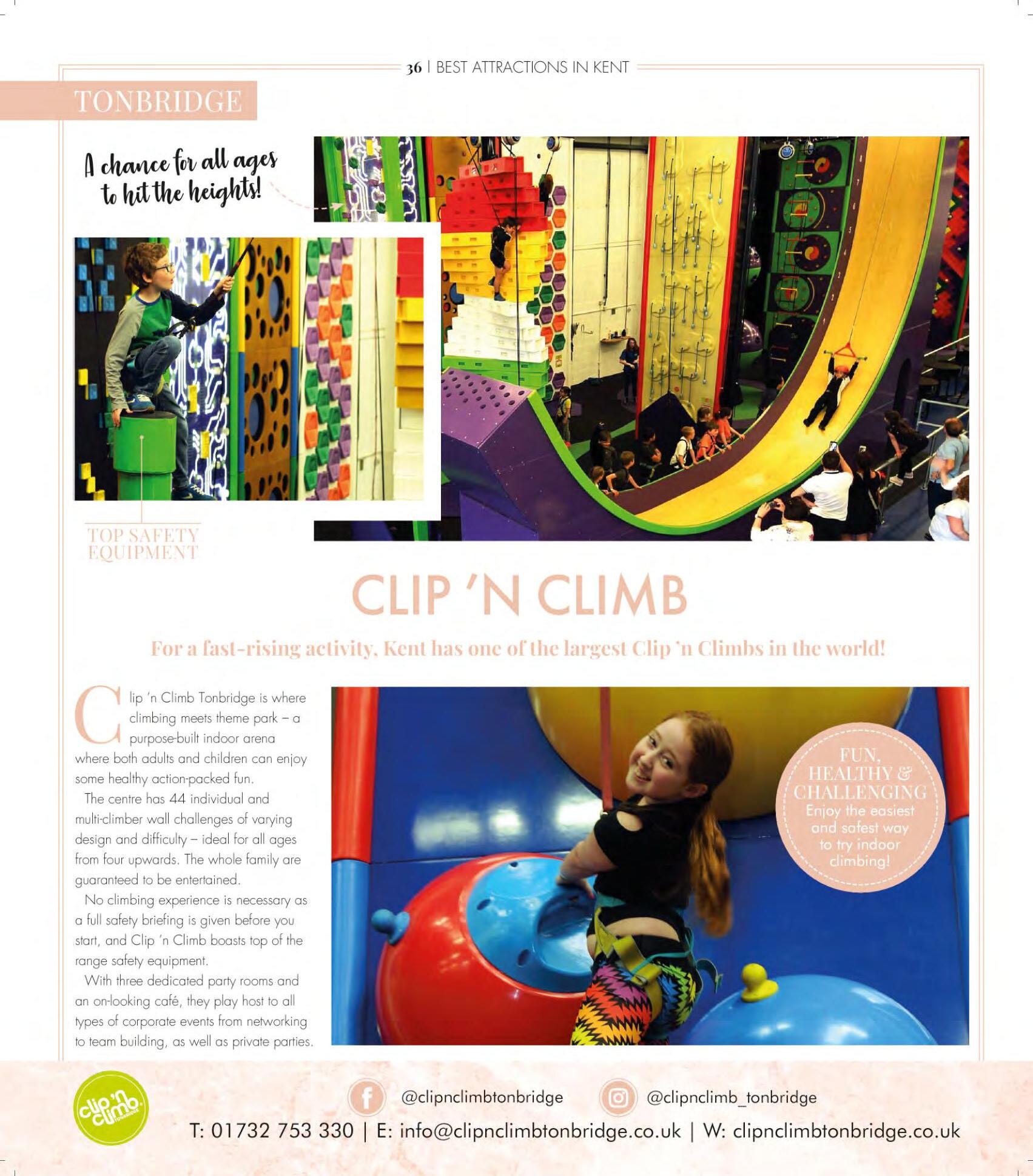 36 | BEST ATTRACTIONS IN KENT

TONBRIDGE

A chance for all ages to hit the heights!

TOP SAFETY EQUIPMENT

CLIP 'N CLIMB

For a fast-rising activity, Kent has one of the largest Clip 'n Climbs in the world!

Clip 'n Climb Tonbridge is where climbing meets theme park – a purpose-built indoor arena where both adults and children can enjoy some healthy action-packed fun.

The centre has 44 individual and multi-climber wall challenges of varying design and difficulty – ideal for all ages from four upwards. The whole family are guaranteed to be entertained.

No climbing experience is necessary as a full safety briefing is given before you start, and Clip 'n Climb boasts top of the range safety equipment.

With three dedicated party rooms and an on-looking café, they play host to all types of corporate events from networking to team building, as well as private parties.

FUN, HEALTHY & CHALLENGING
Enjoy the easiest and safest way to try indoor climbing!

clip 'n climb TONBRIDGE

@clipnclimbtonbridge @clipnclimb_tonbridge

T: 01732 753 330 | E: info@clipnclimbtonbridge.co.uk | W: clipnclimbtonbridge.co.uk